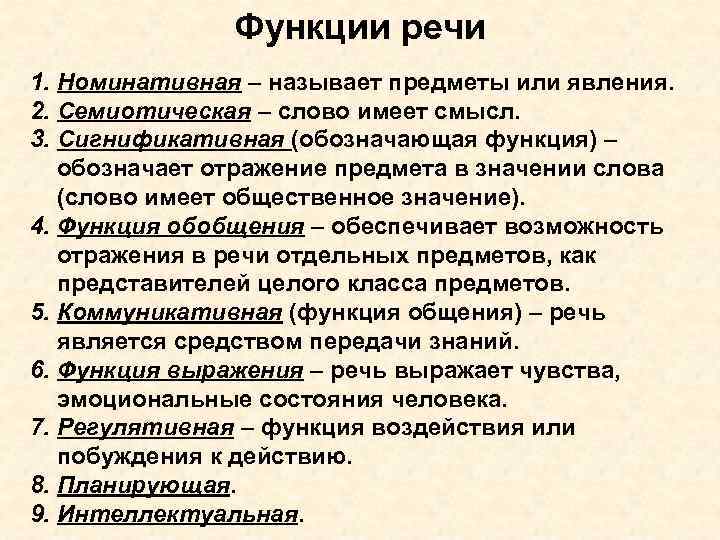 Функции речи

1. Номинативная – называет предметы или явления.
2. Семиотическая – слово имеет смысл.
3. Сигнификативная (обозначающая функция) – обозначает отражение предмета в значении слова (слово имеет общественное значение).
4. Функция обобщения – обеспечивает возможность отражения в речи отдельных предметов, как представителей целого класса предметов.
5. Коммуникативная (функция общения) – речь является средством передачи знаний.
6. Функция выражения – речь выражает чувства, эмоциональные состояния человека.
7. Регулятивная – функция воздействия или побуждения к действию.
8. Планирующая.
9. Интеллектуальная.